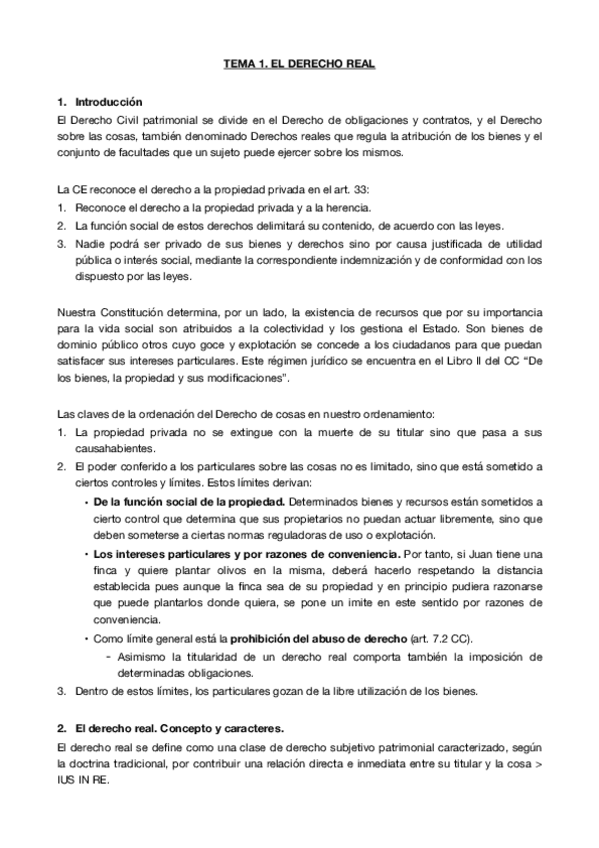 TEMA 1. EL DERECHO REAL

1. Introducción
El Derecho Civil patrimonial se divide en el Derecho de obligaciones y contratos, y el Derecho sobre las cosas, también denominado Derechos reales que regula la atribución de los bienes y el conjunto de facultades que un sujeto puede ejercer sobre los mismos.

La CE reconoce el derecho a la propiedad privada en el art. 33:
1. Reconoce el derecho a la propiedad privada y a la herencia.
2. La función social de estos derechos delimitará su contenido, de acuerdo con las leyes.
3. Nadie podrá ser privado de sus bienes y derechos sino por causa justificada de utilidad pública o interés social, mediante la correspondiente indemnización y de conformidad con los dispuesto por las leyes.

Nuestra Constitución determina, por un lado, la existencia de recursos que por su importancia para la vida social son atribuidos a la colectividad y los gestiona el Estado. Son bienes de dominio público otros cuyo goce y explotación se concede a los ciudadanos para que puedan satisfacer sus intereses particulares. Este régimen jurídico se encuentra en el Libro II del CC "De los bienes, la propiedad y sus modificaciones".

Las claves de la ordenación del Derecho de cosas en nuestro ordenamiento:
1. La propiedad privada no se extingue con la muerte de su titular sino que pasa a sus causahabientes.
2. El poder conferido a los particulares sobre las cosas no es limitado, sino que está sometido a ciertos controles y límites. Estos límites derivan:
• De la función social de la propiedad. Determinados bienes y recursos están sometidos a cierto control que determina que sus propietarios no puedan actuar libremente, sino que deben someterse a ciertas normas reguladoras de uso o explotación.
• Los intereses particulares y por razones de conveniencia. Por tanto, si Juan tiene una finca y quiere plantar olivos en la misma, deberá hacerlo respetando la distancia establecida pues aunque la finca sea de su propiedad y en principio pudiera razonarse que puede plantarlos donde quiera, se pone un imite en este sentido por razones de conveniencia.
• Como límite general está la prohibición del abuso de derecho (art. 7.2 CC).
- Asimismo la titularidad de un derecho real comporta también la imposición de determinadas obligaciones.
3. Dentro de estos límites, los particulares gozan de la libre utilización de los bienes.

2. El derecho real. Concepto y caracteres.
El derecho real se define como una clase de derecho subjetivo patrimonial caracterizado, según la doctrina tradicional, por contribuir una relación directa e inmediata entre su titular y la cosa > IUS IN RE.